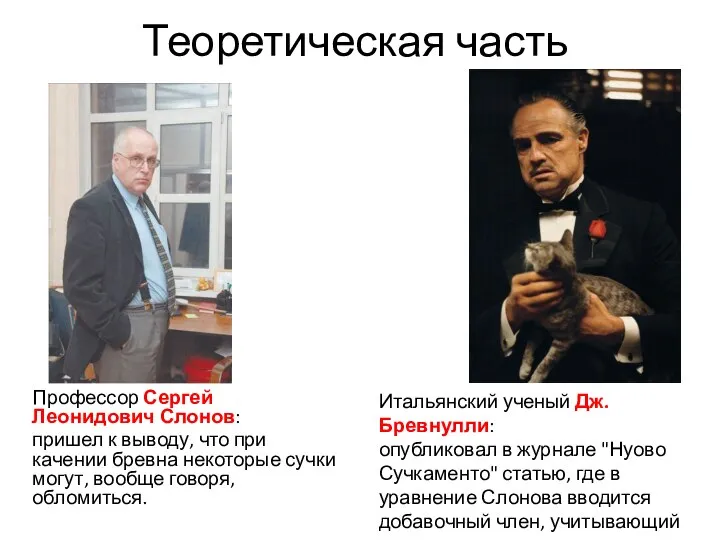 Теоретическая часть

Профессор Сергей Леонидович Слонов: пришел к выводу, что при качении бревна некоторые сучки могут, вообще говоря, обломиться.

Итальянский ученый Дж. Бревнулли: опубликовал в журнале "Нуово Сучкаменто" статью, где в уравнение Слонова вводится добавочный член, учитывающий